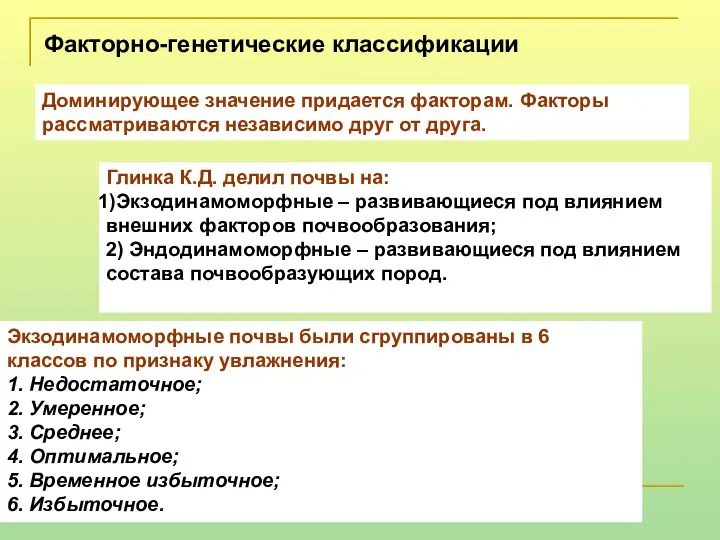 Факторно-генетические классификации

Доминирующее значение придается факторам. Факторы рассматриваются независимо друг от друга.

Глинка К.Д. делил почвы на:
1)Экзодинамоморфные – развивающиеся под влиянием внешних факторов почвообразования;
2) Эндодинамоморфные – развивающиеся под влиянием состава почвообразующих пород.

Экзодинамоморфные почвы были сгруппированы в 6 классов по признаку увлажнения:
1. Недостаточное;
2. Умеренное;
3. Среднее;
4. Оптимальное;
5. Временное избыточное;
6. Избыточное.